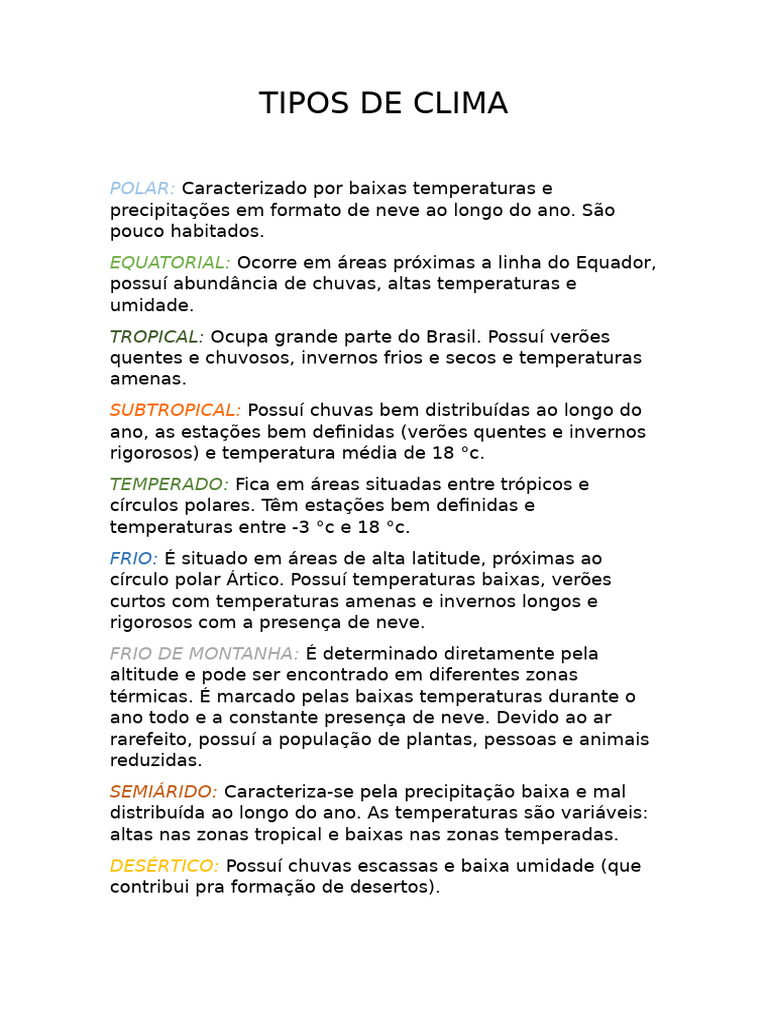 TIPOS DE CLIMA

POLAR: Caracterizado por baixas temperaturas e precipitações em formato de neve ao longo do ano. São pouco habitados.

EQUATORIAL: Ocorre em áreas próximas a linha do Equador, possuí abundância de chuvas, altas temperaturas e umidade.

TROPICAL: Ocupa grande parte do Brasil. Possuí verões quentes e chuvosos, invernos frios e secos e temperaturas amenas.

SUBTROPICAL: Possuí chuvas bem distribuídas ao longo do ano, as estações bem definidas (verões quentes e invernos rigorosos) e temperatura média de 18 °c.

TEMPERADO: Fica em áreas situadas entre trópicos e círculos polares. Têm estações bem definidas e temperaturas entre -3 °c e 18 °c.

FRIO: É situado em áreas de alta latitude, próximas ao círculo polar Ártico. Possuí temperaturas baixas, verões curtos com temperaturas amenas e invernos longos e rigorosos com a presença de neve.

FRIO DE MONTANHA: É determinado diretamente pela altitude e pode ser encontrado em diferentes zonas térmicas. É marcado pelas baixas temperaturas durante o ano todo e a constante presença de neve. Devido ao ar rarefeito, possuí a população de plantas, pessoas e animais reduzidas.

SEMIÁRIDO: Caracteriza-se pela precipitação baixa e mal distribuída ao longo do ano. As temperaturas são variáveis: altas nas zonas tropical e baixas nas zonas temperadas.

DESÉRTICO: Possuí chuvas escassas e baixa umidade (que contribui pra formação de desertos).